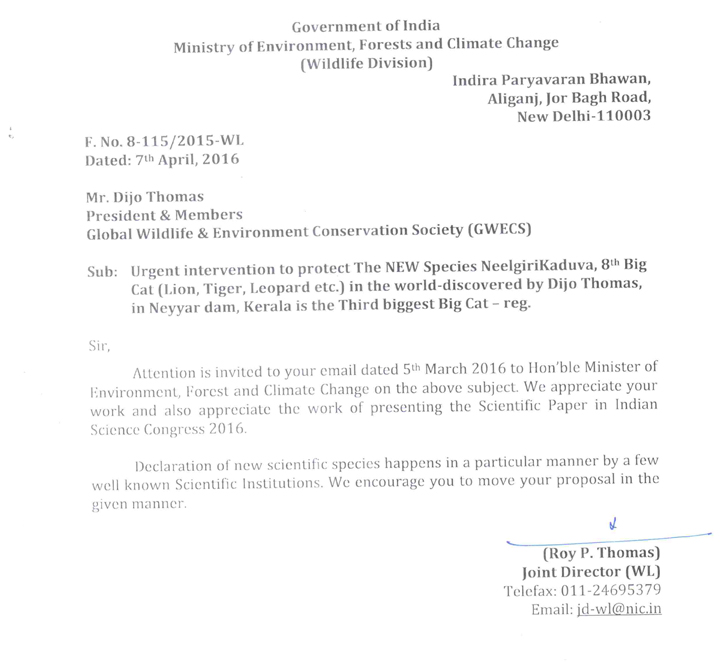 Government of India
Ministry of Environment, Forests and Climate Change
(Wildlife Division)

Indira Paryavaran Bhawan,
Aliganj, Jor Bagh Road,
New Delhi-110003

F. No. 8-115/2015-WL
Dated: 7th April, 2016

Mr. Dijo Thomas
President & Members
Global Wildlife & Environment Conservation Society (GWECS)

Sub: Urgent intervention to protect The NEW Species NeelgiriKaduva, 8th Big Cat (Lion, Tiger, Leopard etc.) in the world-discovered by Dijo Thomas, in Neyyar dam, Kerala is the Third biggest Big Cat – reg.

Sir,

Attention is invited to your email dated 5th March 2016 to Hon'ble Minister of Environment, Forest and Climate Change on the above subject. We appreciate your work and also appreciate the work of presenting the Scientific Paper in Indian Science Congress 2016.

Declaration of new scientific species happens in a particular manner by a few well known Scientific Institutions. We encourage you to move your proposal in the given manner.

(Roy P. Thomas)
Joint Director (WL)
Telefax: 011-24695379
Email: jd-wl@nic.in